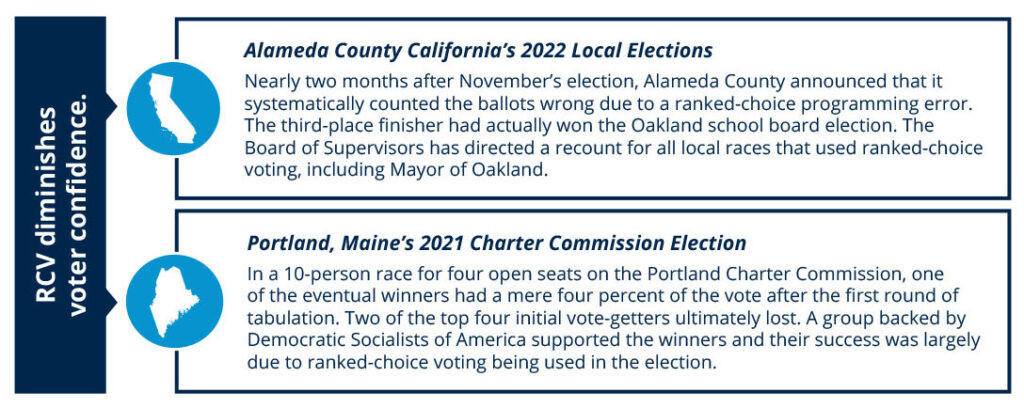 RCV diminishes voter confidence.

Alameda County California's 2022 Local Elections

Nearly two months after November's election, Alameda County announced that it systematically counted the ballots wrong due to a ranked-choice programming error. The third-place finisher had actually won the Oakland school board election. The Board of Supervisors has directed a recount for all local races that used ranked-choice voting, including Mayor of Oakland.

Portland, Maine's 2021 Charter Commission Election

In a 10-person race for four open seats on the Portland Charter Commission, one of the eventual winners had a mere four percent of the vote after the first round of tabulation. Two of the top four initial vote-getters ultimately lost. A group backed by Democratic Socialists of America supported the winners and their success was largely due to ranked-choice voting being used in the election.